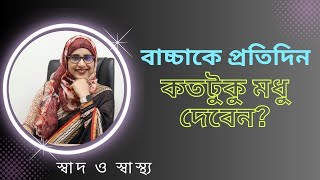 বাচ্চাকে প্রতিদিন
কতটুকু মধু
দেবেন?

স্বাদ ও স্বাস্থ্য